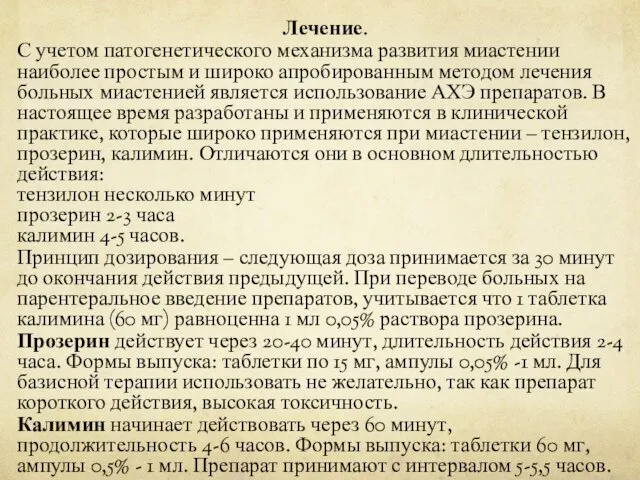 Лечение.

С учетом патогенетического механизма развития миастении наиболее простым и широко апробированным методом лечения больных миастенией является использование АХЭ препаратов. В настоящее время разработаны и применяются в клинической практике, которые широко применяются при миастении – тензилон, прозерин, калимин. Отличаются они в основном длительностью действия:
тензилон несколько минут
прозерин 2-3 часа
калимин 4-5 часов.

Принцип дозирования – следующая доза принимается за 30 минут до окончания действия предыдущей. При переводе больных на парентеральное введение препаратов, учитывается что 1 таблетка калимина (60 мг) равноценна 1 мл 0,05% раствора прозерина.

Прозерин действует через 20-40 минут, длительность действия 2-4 часа. Формы выпуска: таблетки по 15 мг, ампулы 0,05% -1 мл. Для базисной терапии использовать не желательно, так как препарат короткого действия, высокая токсичность.

Калимин начинает действовать через 60 минут, продолжительность 4-6 часов. Формы выпуска: таблетки 60 мг, ампулы 0,5% - 1 мл. Препарат принимают с интервалом 5-5,5 часов.